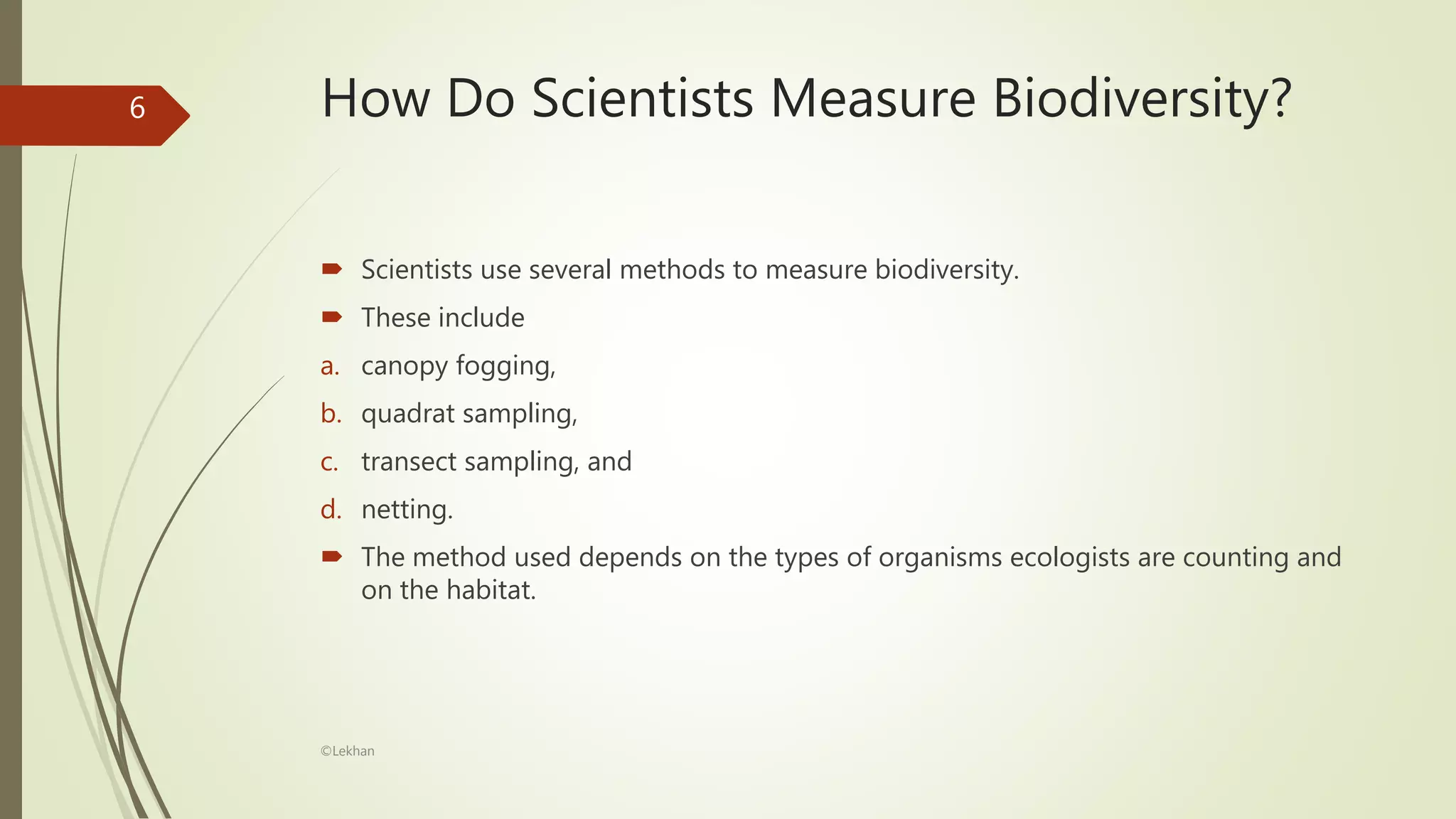 6

How Do Scientists Measure Biodiversity?

Scientists use several methods to measure biodiversity.

These include

a. canopy fogging,

b. quadrat sampling,

c. transect sampling, and

d. netting.

The method used depends on the types of organisms ecologists are counting and on the habitat.

©Lekhan